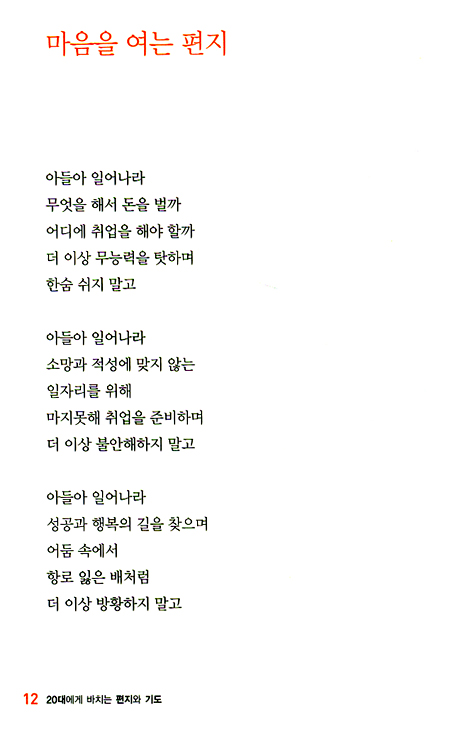 마음을 여는 편지

아들아 일어나라
무엇을 해서 돈을 벌까
어디에 취업을 해야 할까
더 이상 무능력을 탓하며
한숨 쉬지 말고

아들아 일어나라
소망과 적성에 맞지 않는
일자리를 위해
마지못해 취업을 준비하며
더 이상 불안해하지 말고

아들아 일어나라
성공과 행복의 길을 찾으며
어둠 속에서
항로 잃은 배처럼
더 이상 방황하지 말고

12 20대에게 바치는 편지와 기도